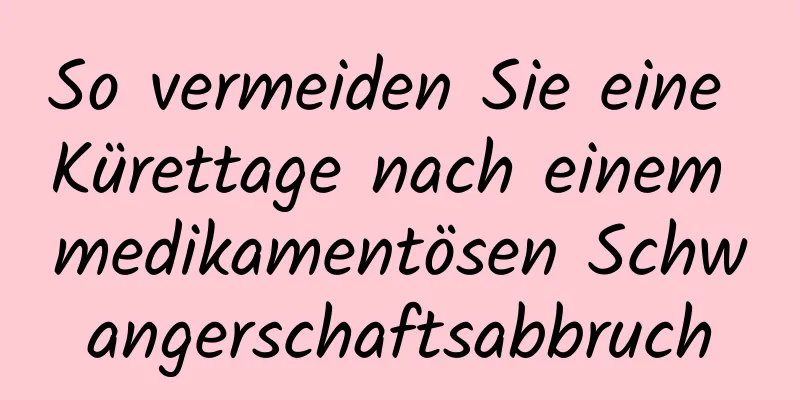 So vermeiden Sie eine Kürettage nach einem medikamentösen Schwangerschaftsabbruch